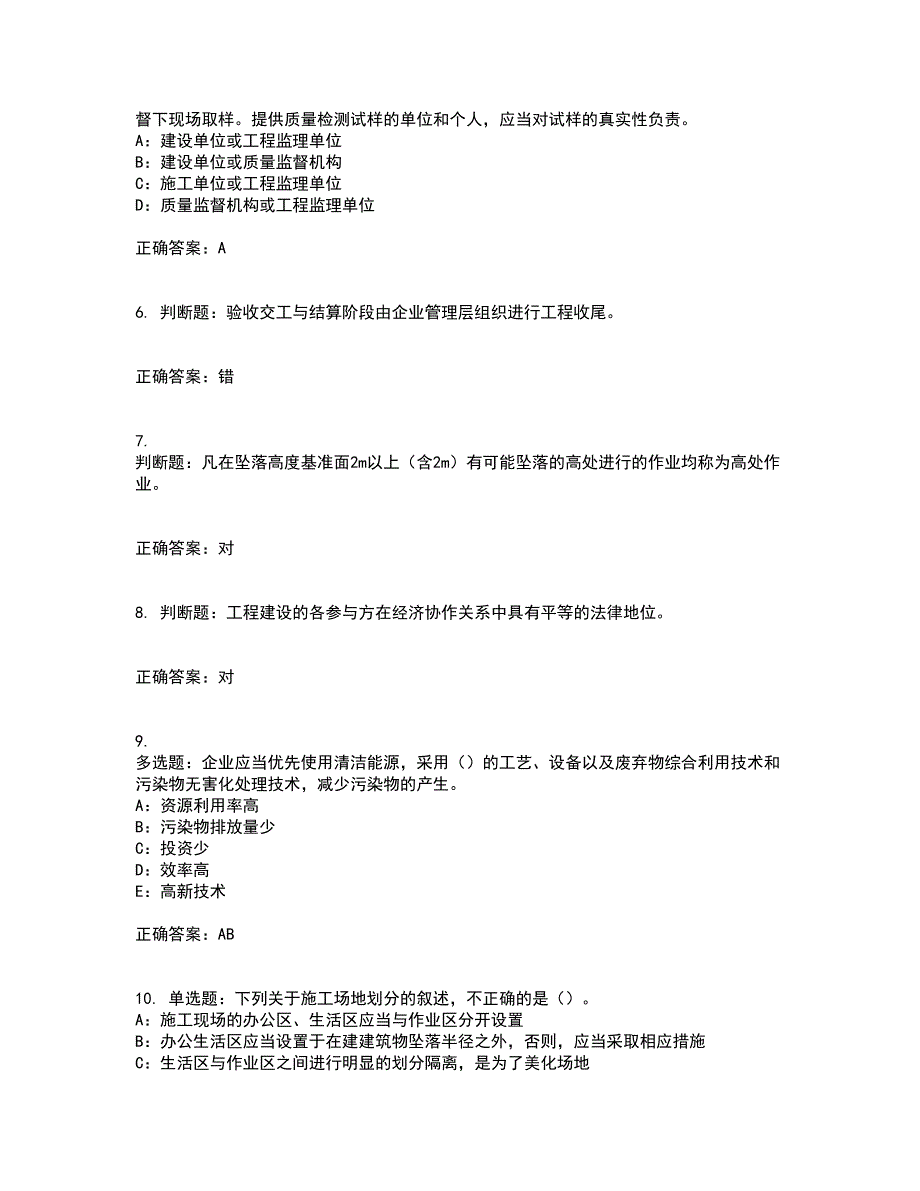 督下现场取样。提供质量检测试样的单位和个人，应当对试样的真实性负责。
A：建设单位或工程监理单位
B：建设单位或质量监督机构
C：施工单位或工程监理单位
D：质量监督机构或工程监理单位

正确答案：A

6. 判断题：验收交工与结算阶段由企业管理层组织进行工程收尾。

正确答案：错

7.
判断题：凡在坠落高度基准面2m以上（含2m）有可能坠落的高处进行的作业均称为高处作业。

正确答案：对

8. 判断题：工程建设的各参与方在经济协作关系中具有平等的法律地位。

正确答案：对

9.
多选题：企业应当优先使用清洁能源，采用（）的工艺、设备以及废弃物综合利用技术和污染物无害化处理技术，减少污染物的产生。
A：资源利用率高
B：污染物排放量少
C：投资少
D：效率高
E：高新技术

正确答案：AB

10. 单选题：下列关于施工场地划分的叙述，不正确的是（）。
A：施工现场的办公区、生活区应当与作业区分开设置
B：办公生活区应当设置于在建建筑物坠落半径之外，否则，应当采取相应措施
C：生活区与作业区之间进行明显的划分隔离，是为了美化场地